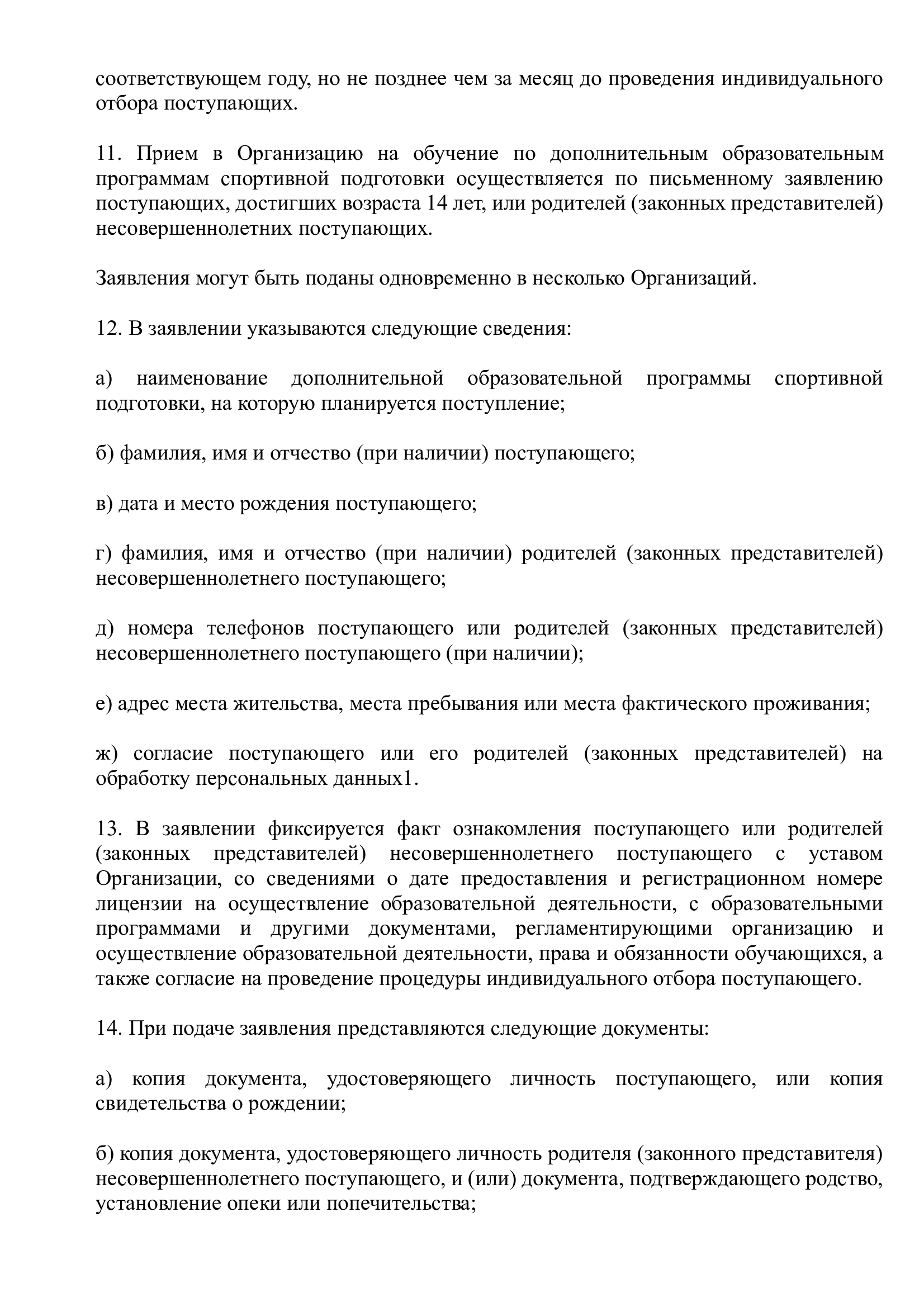 соответствующем году, но не позднее чем за месяц до проведения индивидуального отбора поступающих.

11. Прием в Организацию на обучение по дополнительным образовательным программам спортивной подготовки осуществляется по письменному заявлению поступающих, достигших возраста 14 лет, или родителей (законных представителей) несовершеннолетних поступающих.

Заявления могут быть поданы одновременно в несколько Организаций.

12. В заявлении указываются следующие сведения:

а) наименование дополнительной образовательной программы спортивной подготовки, на которую планируется поступление;

б) фамилия, имя и отчество (при наличии) поступающего;

в) дата и место рождения поступающего;

г) фамилия, имя и отчество (при наличии) родителей (законных представителей) несовершеннолетнего поступающего;

д) номера телефонов поступающего или родителей (законных представителей) несовершеннолетнего поступающего (при наличии);

е) адрес места жительства, места пребывания или места фактического проживания;

ж) согласие поступающего или его родителей (законных представителей) на обработку персональных данных1.

13. В заявлении фиксируется факт ознакомления поступающего или родителей (законных представителей) несовершеннолетнего поступающего с уставом Организации, со сведениями о дате предоставления и регистрационном номере лицензии на осуществление образовательной деятельности, с образовательными программами и другими документами, регламентирующими организацию и осуществление образовательной деятельности, права и обязанности обучающихся, а также согласие на проведение процедуры индивидуального отбора поступающего.

14. При подаче заявления представляются следующие документы:

а) копия документа, удостоверяющего личность поступающего, или копия свидетельства о рождении;

б) копия документа, удостоверяющего личность родителя (законного представителя) несовершеннолетнего поступающего, и (или) документа, подтверждающего родство, установление опеки или попечительства;